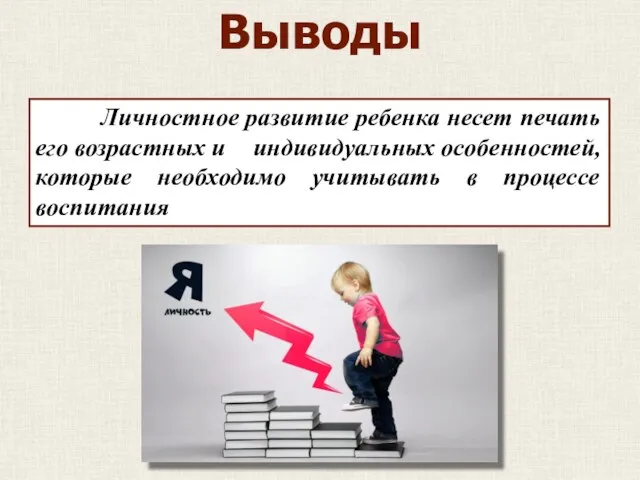 Выводы

Личностное развитие ребенка несет печать его возрастных и индивидуальных особенностей, которые необходимо учитывать в процессе воспитания

Я
ЛИЧНОСТЬ